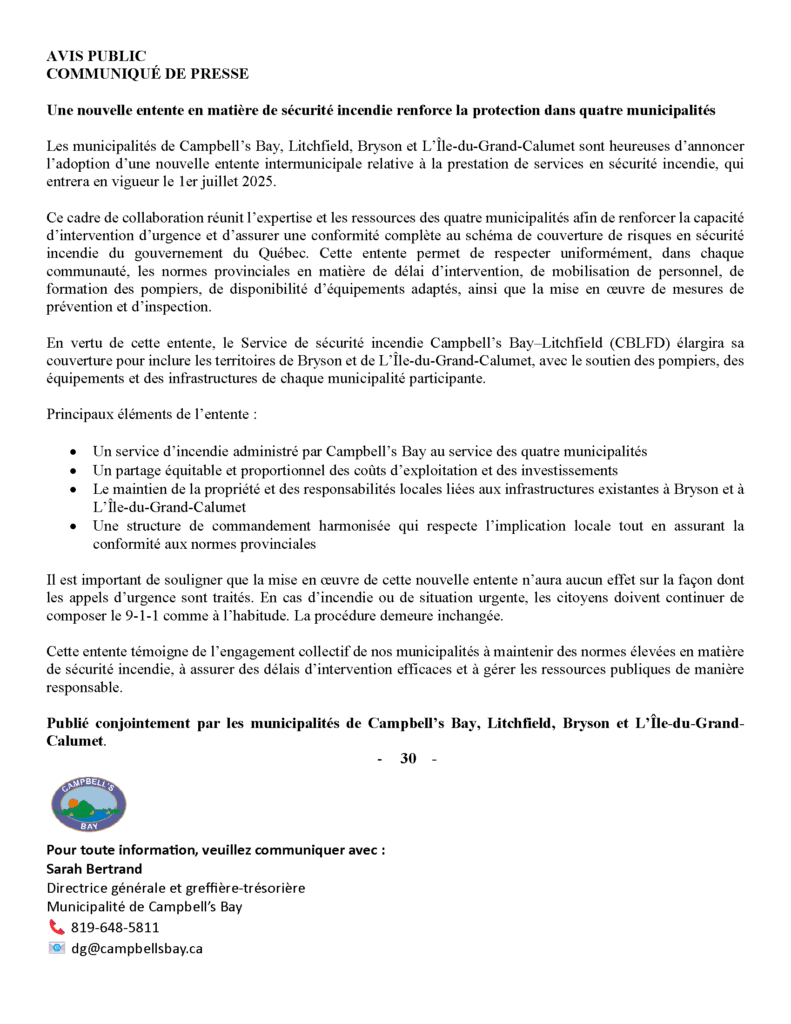 AVIS PUBLIC
COMMUNIQUÉ DE PRESSE

Une nouvelle entente en matière de sécurité incendie renforce la protection dans quatre municipalités

Les municipalités de Campbell's Bay, Litchfield, Bryson et L'Île-du-Grand-Calumet sont heureuses d'annoncer l'adoption d'une nouvelle entente intermunicipale relative à la prestation de services en sécurité incendie, qui entrera en vigueur le 1er juillet 2025.

Ce cadre de collaboration réunit l'expertise et les ressources des quatre municipalités afin de renforcer la capacité d'intervention d'urgence et d'assurer une conformité complète au schéma de couverture de risques en sécurité incendie du gouvernement du Québec. Cette entente permet de respecter uniformément, dans chaque communauté, les normes provinciales en matière de délai d'intervention, de mobilisation de personnel, de formation des pompiers, de disponibilité d'équipements adaptés, ainsi que la mise en œuvre de mesures de prévention et d'inspection.

En vertu de cette entente, le Service de sécurité incendie Campbell's Bay–Litchfield (CBLFD) élargira sa couverture pour inclure les territoires de Bryson et de L'Île-du-Grand-Calumet, avec le soutien des pompiers, des équipements et des infrastructures de chaque municipalité participante.

Principaux éléments de l'entente :

• Un service d'incendie administré par Campbell's Bay au service des quatre municipalités
• Un partage équitable et proportionnel des coûts d'exploitation et des investissements
• Le maintien de la propriété et des responsabilités locales liées aux infrastructures existantes à Bryson et à L'Île-du-Grand-Calumet
• Une structure de commandement harmonisée qui respecte l'implication locale tout en assurant la conformité aux normes provinciales

Il est important de souligner que la mise en œuvre de cette nouvelle entente n'aura aucun effet sur la façon dont les appels d'urgence sont traités. En cas d'incendie ou de situation urgente, les citoyens doivent continuer de composer le 9-1-1 comme à l'habitude. La procédure demeure inchangée.

Cette entente témoigne de l'engagement collectif de nos municipalités à maintenir des normes élevées en matière de sécurité incendie, à assurer des délais d'intervention efficaces et à gérer les ressources publiques de manière responsable.

Publié conjointement par les municipalités de Campbell's Bay, Litchfield, Bryson et L'Île-du-Grand-Calumet.

- 30 -

CAMPBELL'S BAY

Pour toute information, veuillez communiquer avec :
Sarah Bertrand
Directrice générale et greffière-trésorière
Municipalité de Campbell's Bay
819-648-5811
dg@campbellsbay.ca